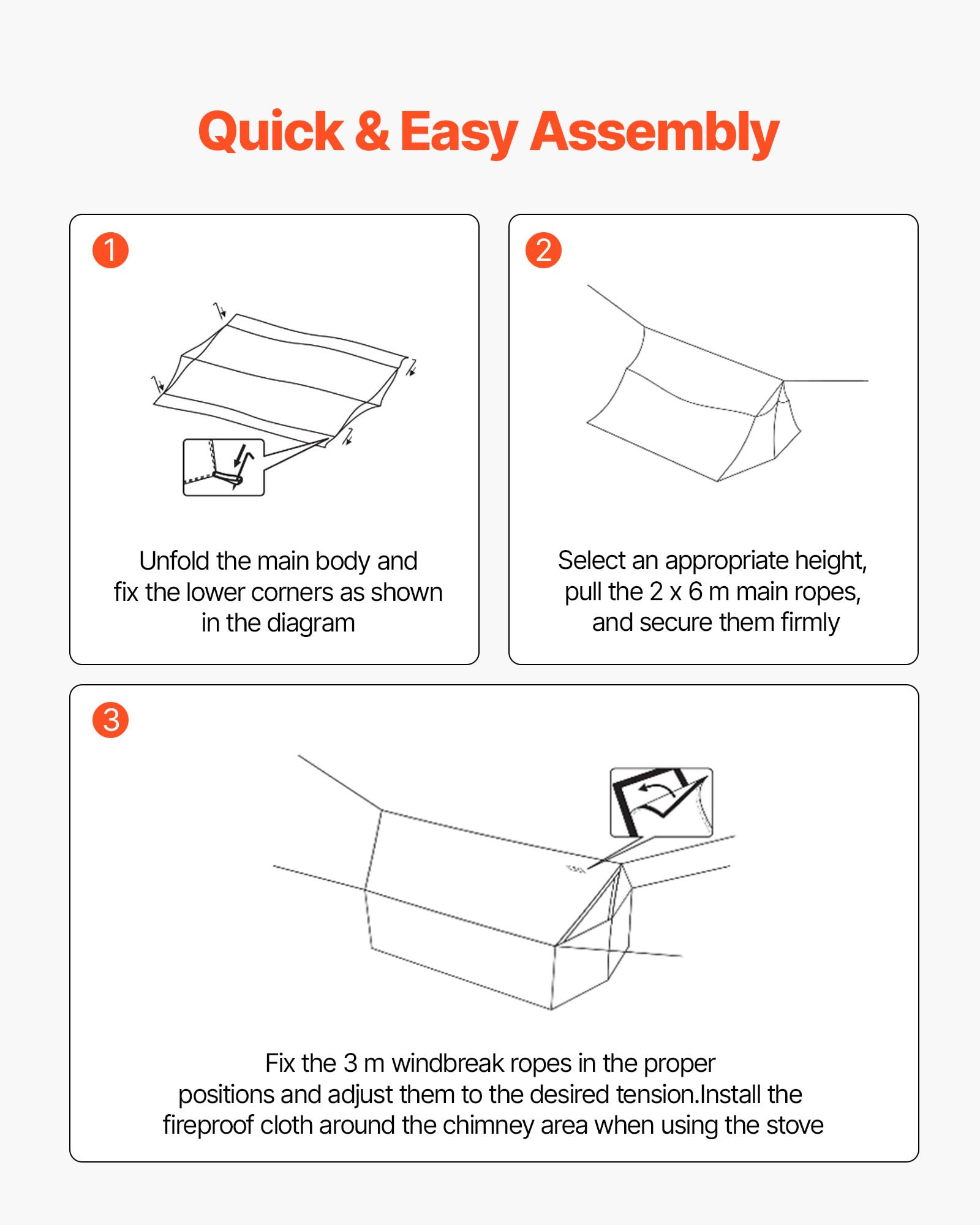 Quick & Easy Assembly

1

Unfold the main body and fix the lower corners as shown in the diagram

2

Select an appropriate height, pull the 2 x 6 m main ropes, and secure them firmly

3

Fix the 3 m windbreak ropes in the proper positions and adjust them to the desired tension.Install the fireproof cloth around the chimney area when using the stove